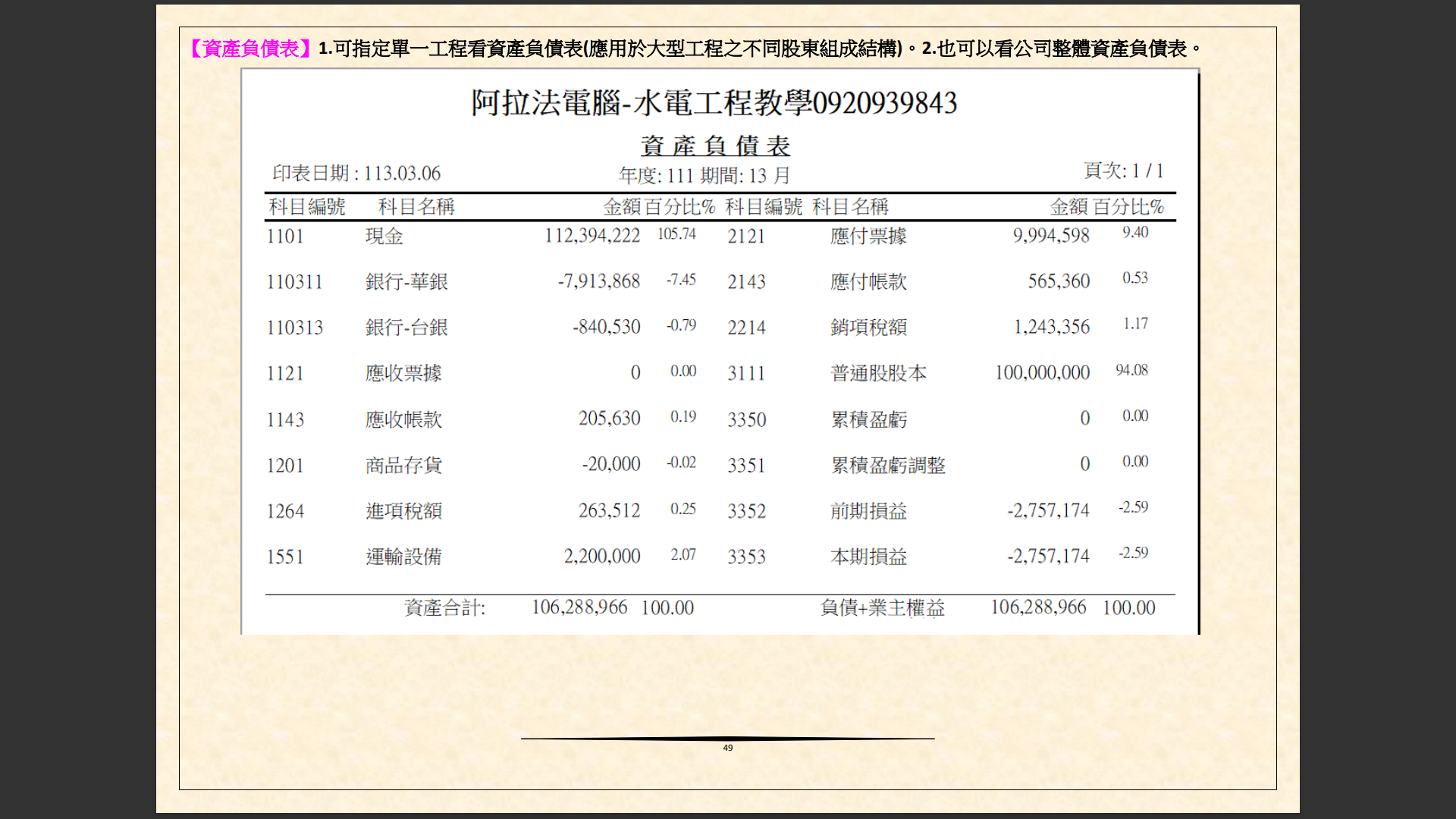 【資產負債表】1.可指定單一工程看資產負債表(應用於大型工程之不同股東組成結構)。2.也可以看公司整體資產負債表。

阿拉法電腦-水電工程教學0920939843

資產負債表

印表日期 : 113.03.06　年度: 111 期間: 13 月　頁次: 1 / 1

| 科目編號 | 科目名稱 | 金額 | 百分比% | 科目編號 | 科目名稱 | 金額 | 百分比% |
|---|---|---|---|---|---|---|---|
| 1101 | 現金 | 112,394,222 | 105.74 | 2121 | 應付票據 | 9,994,598 | 9.40 |
| 110311 | 銀行-華銀 | -7,913,868 | -7.45 | 2143 | 應付帳款 | 565,360 | 0.53 |
| 110313 | 銀行-台銀 | -840,530 | -0.79 | 2214 | 銷項稅額 | 1,243,356 | 1.17 |
| 1121 | 應收票據 | 0 | 0.00 | 3111 | 普通股股本 | 100,000,000 | 94.08 |
| 1143 | 應收帳款 | 205,630 | 0.19 | 3350 | 累積盈虧 | 0 | 0.00 |
| 1201 | 商品存貨 | -20,000 | -0.02 | 3351 | 累積盈虧調整 | 0 | 0.00 |
| 1264 | 進項稅額 | 263,512 | 0.25 | 3352 | 前期損益 | -2,757,174 | -2.59 |
| 1551 | 運輸設備 | 2,200,000 | 2.07 | 3353 | 本期損益 | -2,757,174 | -2.59 |
| | 資產合計: | 106,288,966 | 100.00 | | 負債+業主權益 | 106,288,966 | 100.00 |

49